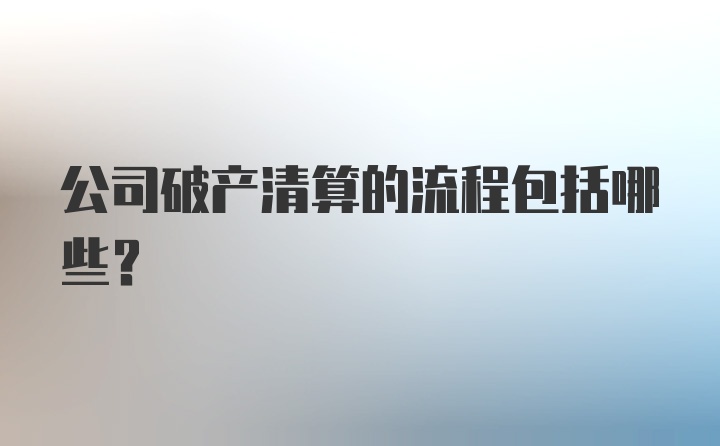 公司破产清算的流程包括哪些？